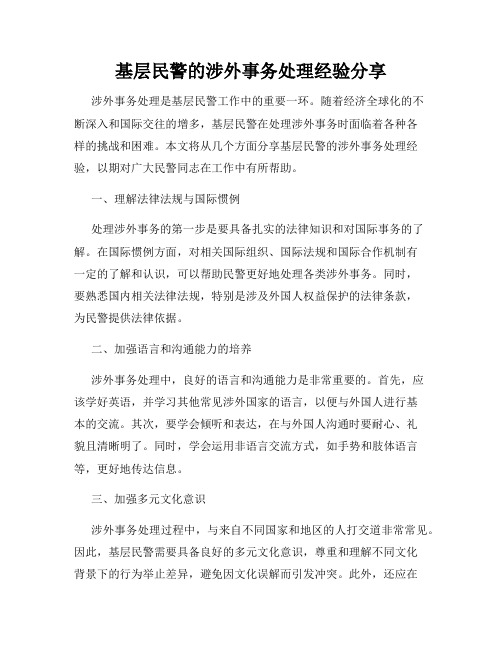 基层民警的涉外事务处理经验分享

涉外事务处理是基层民警工作中的重要一环。随着经济全球化的不断深入和国际交往的增多，基层民警在处理涉外事务时面临着各种各样的挑战和困难。本文将从几个方面分享基层民警的涉外事务处理经验，以期对广大民警同志在工作中有所帮助。

一、理解法律法规与国际惯例

处理涉外事务的第一步是要具备扎实的法律知识和对国际事务的了解。在国际惯例方面，对相关国际组织、国际法规和国际合作机制有一定的了解和认识，可以帮助民警更好地处理各类涉外事务。同时，要熟悉国内相关法律法规，特别是涉及外国人权益保护的法律条款，为民警提供法律依据。

二、加强语言和沟通能力的培养

涉外事务处理中，良好的语言和沟通能力是非常重要的。首先，应该学好英语，并学习其他常见涉外国家的语言，以便与外国人进行基本的交流。其次，要学会倾听和表达，在与外国人沟通时要耐心、礼貌且清晰明了。同时，学会运用非语言交流方式，如手势和肢体语言等，更好地传达信息。

三、加强多元文化意识

涉外事务处理过程中，与来自不同国家和地区的人打交道非常常见。因此，基层民警需要具备良好的多元文化意识，尊重和理解不同文化背景下的行为举止差异，避免因文化误解而引发冲突。此外，还应在